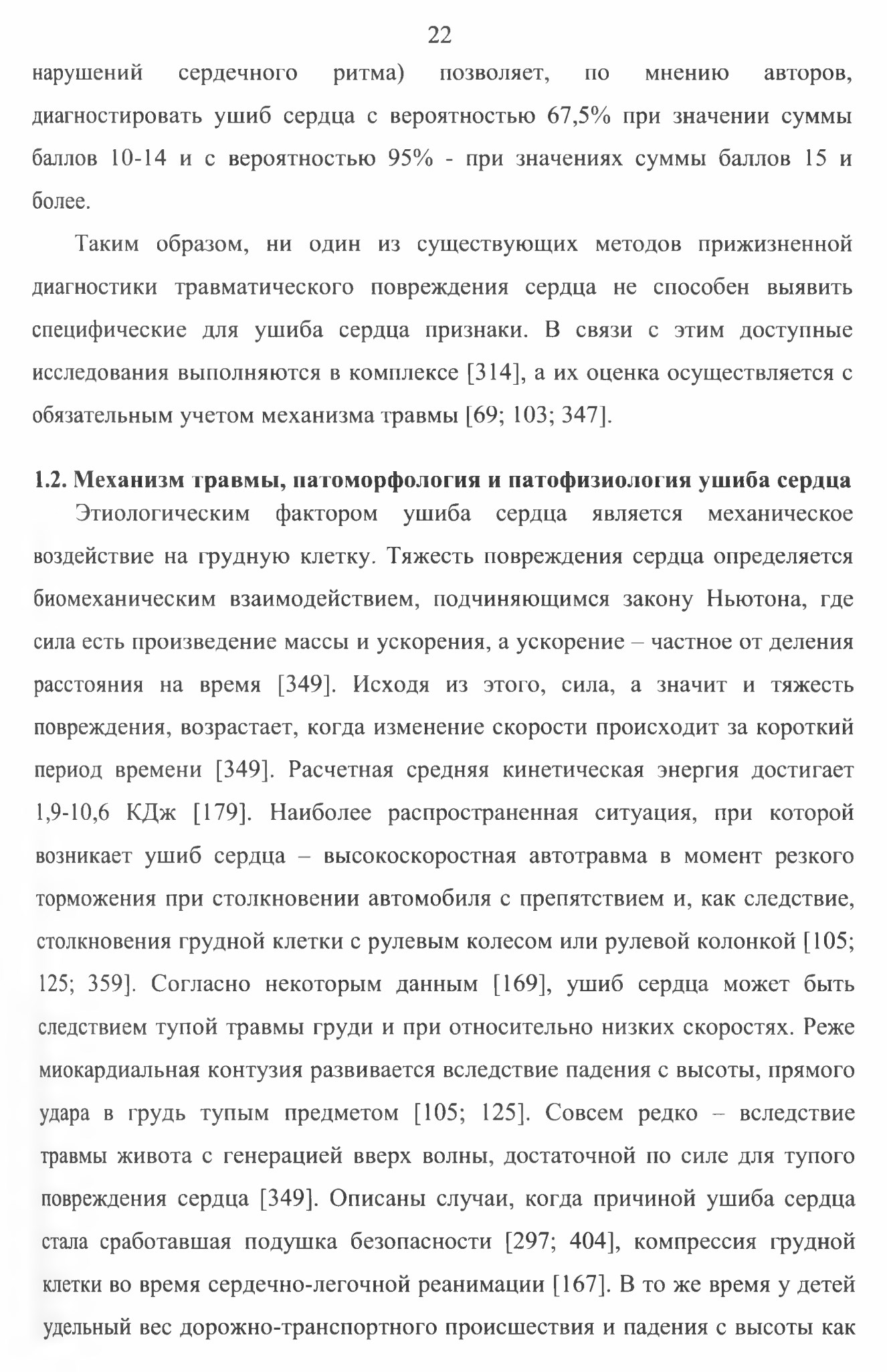 22

нарушений сердечного ритма) позволяет, по мнению авторов, диагностировать ушиб сердца с вероятностью 67,5% при значении суммы баллов 10-14 и с вероятностью 95% - при значениях суммы баллов 15 и более.

Таким образом, ни один из существующих методов прижизненной диагностики травматического повреждения сердца не способен выявить специфические для ушиба сердца признаки. В связи с этим доступные исследования выполняются в комплексе [314], а их оценка осуществляется с обязательным учетом механизма травмы [69; 103; 347].

1.2. Механизм травмы, патоморфология и патофизиология ушиба сердца

Этиологическим фактором ушиба сердца является механическое воздействие на грудную клетку. Тяжесть повреждения сердца определяется биомеханическим взаимодействием, подчиняющимся закону Ньютона, где сила есть произведение массы и ускорения, а ускорение – частное от деления расстояния на время [349]. Исходя из этого, сила, а значит и тяжесть повреждения, возрастает, когда изменение скорости происходит за короткий период времени [349]. Расчетная средняя кинетическая энергия достигает 1,9-10,6 КДж [179]. Наиболее распространенная ситуация, при которой возникает ушиб сердца – высокоскоростная автотравма в момент резкого торможения при столкновении автомобиля с препятствием и, как следствие, столкновения грудной клетки с рулевым колесом или рулевой колонкой [105; 125; 359]. Согласно некоторым данным [169], ушиб сердца может быть следствием тупой травмы груди и при относительно низких скоростях. Реже миокардиальная контузия развивается вследствие падения с высоты, прямого удара в грудь тупым предметом [105; 125]. Совсем редко – вследствие травмы живота с генерацией вверх волны, достаточной по силе для тупого повреждения сердца [349]. Описаны случаи, когда причиной ушиба сердца стала сработавшая подушка безопасности [297; 404], компрессия грудной клетки во время сердечно-легочной реанимации [167]. В то же время у детей удельный вес дорожно-транспортного происшествия и падения с высоты как